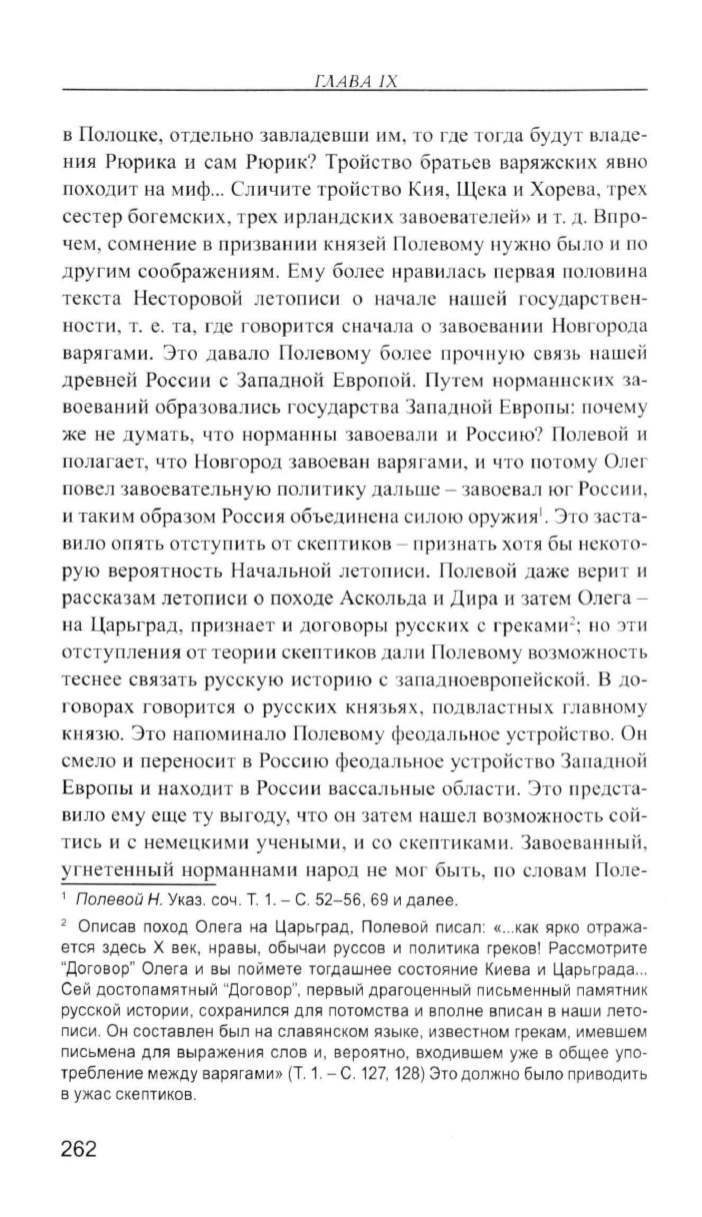 ГЛАВА IX

в Полоцке, отдельно завладевши им, то где тогда будут владения Рюрика и сам Рюрик? Тройство братьев варяжских явно походит на миф... Сличите тройство Кия, Щека и Хорева, трех сестер богемских, трех ирландских завоевателей» и т. д. Впрочем, сомнение в призвании князей Полевому нужно было и по другим соображениям. Ему более нравилась первая половина текста Несторовой летописи о начале нашей государственности, т. е. та, где говорится сначала о завоевании Новгорода варягами. Это давало Полевому более прочную связь нашей древней России с Западной Европой. Путем норманнских завоеваний образовались государства Западной Европы: почему же не думать, что норманны завоевали и Россию? Полевой и полагает, что Новгород завоеван варягами, и что потому Олег повел завоевательную политику дальше – завоевал юг России, и таким образом Россия объединена силою оружия$^1$. Это заставило опять отступить от скептиков – признать хотя бы некоторую вероятность Начальной летописи. Полевой даже верит и рассказам летописи о походе Аскольда и Дира и затем Олега – на Царьград, признает и договоры русских с греками$^2$; но эти отступления от теории скептиков дали Полевому возможность теснее связать русскую историю с западноевропейской. В договорах говорится о русских князьях, подвластных главному князю. Это напоминало Полевому феодальное устройство. Он смело и переносит в Россию феодальное устройство Западной Европы и находит в России вассальные области. Это представило ему еще ту выгоду, что он затем нашел возможность сойтись и с немецкими учеными, и со скептиками. Завоеванный, угнетенный норманнами народ не мог быть, по словам Поле-

$^1$ Полевой Н. Указ. соч. Т. 1. – С. 52–56, 69 и далее.

$^2$ Описав поход Олега на Царьград, Полевой писал: «...как ярко отражается здесь X век, нравы, обычаи руссов и политика греков! Рассмотрите "Договор" Олега и вы поймете тогдашнее состояние Киева и Царьграда... Сей достопамятный "Договор", первый драгоценный письменный памятник русской истории, сохранился для потомства и вполне вписан в наши летописи. Он составлен был на славянском языке, известном грекам, имевшем письмена для выражения слов и, вероятно, входившем уже в общее употребление между варягами» (Т. 1. – С. 127, 128) Это должно было приводить в ужас скептиков.

262